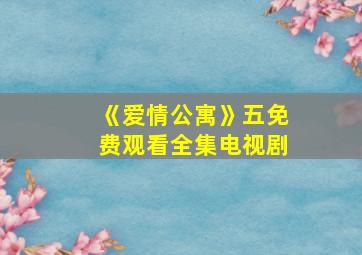 《爱情公寓》五免费观看全集电视剧